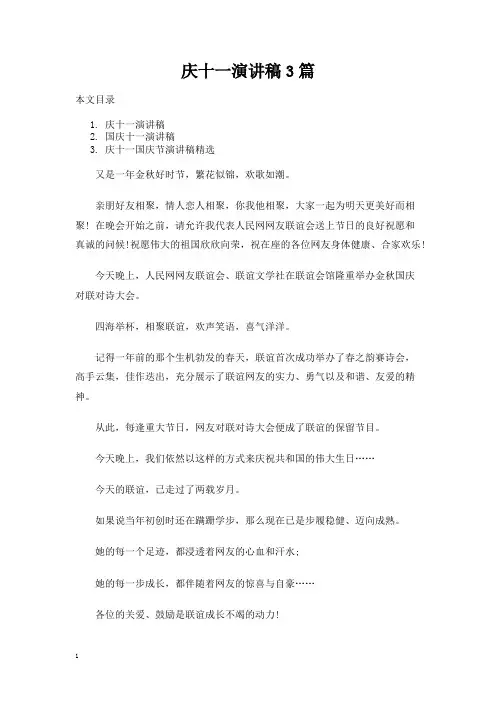 庆十一演讲稿3篇

本文目录

1. 庆十一演讲稿
2. 国庆十一演讲稿
3. 庆十一国庆节演讲稿精选

又是一年金秋好时节，繁花似锦，欢歌如潮。

亲朋好友相聚，情人恋人相聚，你我他相聚，大家一起为明天更美好而相聚！在晚会开始之前，请允许我代表人民网网友联谊会送上节日的良好祝愿和真诚的问候！祝愿伟大的祖国欣欣向荣，祝在座的各位网友身体健康、合家欢乐！

今天晚上，人民网网友联谊会、联谊文学社在联谊会馆隆重举办金秋国庆对联对诗大会。

四海举杯，相聚联谊，欢声笑语，喜气洋洋。

记得一年前的那个生机勃发的春天，联谊首次成功举办了春之韵赛诗会，高手云集，佳作迭出，充分展示了联谊网友的实力、勇气以及和谐、友爱的精神。

从此，每逢重大节日，网友对联对诗大会便成了联谊的保留节目。

今天晚上，我们依然以这样的方式来庆祝共和国的伟大生日……

今天的联谊，已走过了两载岁月。

如果说当年初创时还在蹒跚学步，那么现在已是步履稳健、迈向成熟。

她的每一个足迹，都浸透着网友的心血和汗水；

她的每一步成长，都伴随着网友的惊喜与自豪……

各位的关爱、鼓励是联谊成长不竭的动力！

1